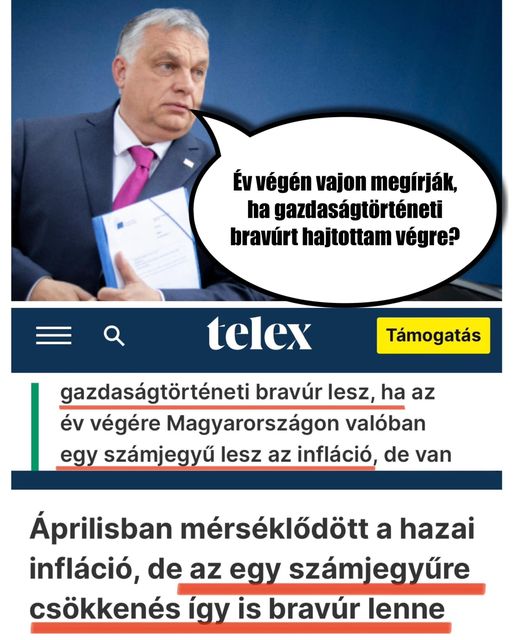 Év végén vajon megírják, ha gazdaságtörténeti bravúrt hajtottam végre?

telex

Támogatás

gazdaságtörténeti bravúr lesz, ha az év végére Magyarországon valóban egy számjegyű lesz az infláció, de van

Áprilisban mérséklődött a hazai infláció, de az egy számjegyűre csökkenés így is bravúr lenne